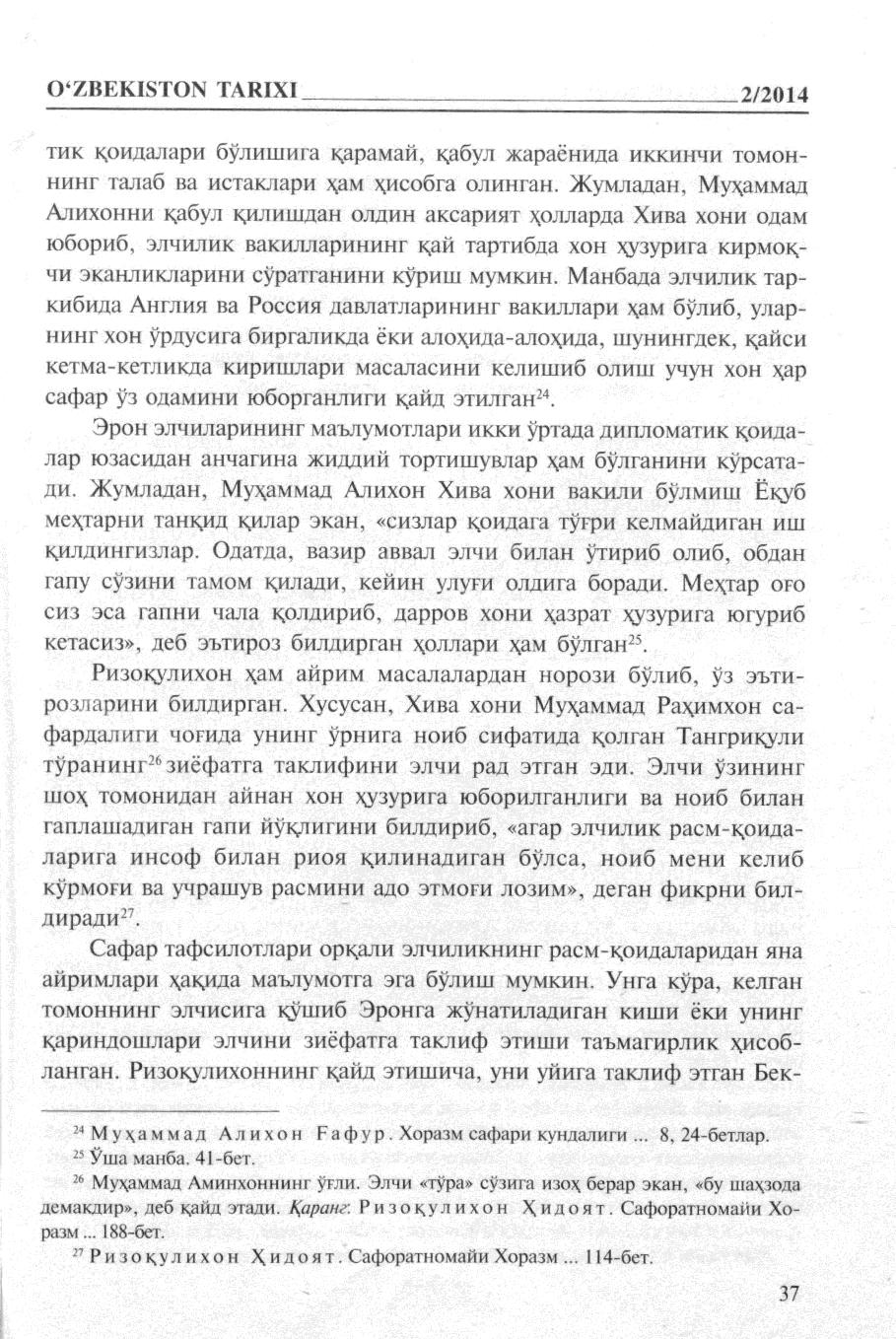 O‘ZBEKISTON TARIXI 2/2014

тик қоидалари бўлишига қарамай, қабул жараёнида иккинчи томоннинг талаб ва истаклари ҳам ҳисобга олинган. Жумладан, Муҳаммад Алихонни қабул қилишдан олдин аксарият ҳолларда Хива хони одам юбориб, элчилик вакилларининг қай тартибда хон ҳузурига кирмоқчи эканликларини сўратганини кўриш мумкин. Манбада элчилик таркибида Англия ва Россия давлатларининг вакиллари ҳам бўлиб, уларнинг хон ўрдусига биргаликда ёки алоҳида-алоҳида, шунингдек, қайси кетма-кетликда киришлари масаласини келишиб олиш учун хон ҳар сафар ўз одамини юборганлиги қайд этилган$^{24}$.

Эрон элчиларининг маълумотлари икки ўртада дипломатик қоидалар юзасидан анчагина жиддий тортишувлар ҳам бўлганини кўрсатади. Жумладан, Муҳаммад Алихон Хива хони вакили бўлмиш Ёқуб меҳтарни танқид қилар экан, «сизлар қоидага тўғри келмайдиган иш қилдингизлар. Одатда, вазир аввал элчи билан ўтириб олиб, обдан гапу сўзини тамом қилади, кейин улуғи олдига боради. Меҳтар оғо сиз эса гапни чала қолдириб, дарров хони ҳазрат ҳузурига югуриб кетасиз», деб эътироз билдирган ҳоллари ҳам бўлган$^{25}$.

Ризоқулихон ҳам айрим масалалардан норози бўлиб, ўз эътирозларини билдирган. Хусусан, Хива хони Муҳаммад Раҳимхон сафардалиги чоғида унинг ўрнига ноиб сифатида қолган Тангриқули тўранинг$^{26}$ зиёфатга таклифини элчи рад этган эди. Элчи ўзининг шоҳ томонидан айнан хон ҳузурига юборилганлиги ва ноиб билан гаплашадиган гапи йўқлигини билдириб, «агар элчилик расм-қоидаларига инсоф билан риоя қилинадиган бўлса, ноиб мени келиб кўрмоғи ва учрашув расмини адо этмоғи лозим», деган фикрни билдиради$^{27}$.

Сафар тафсилотлари орқали элчиликнинг расм-қоидаларидан яна айримлари ҳақида маълумотга эга бўлиш мумкин. Унга кўра, келган томоннинг элчисига қўшиб Эронга жўнатиладиган киши ёки унинг қариндошлари элчини зиёфатга таклиф этиши таъмагирлик ҳисобланган. Ризоқулихоннинг қайд этишича, уни уйига таклиф этган Бек-

$^{24}$ Муҳаммад Алихон Ғафур. Хоразм сафари кундалиги ... 8, 24-бетлар.
$^{25}$ Ўша манба. 41-бет.
$^{26}$ Муҳаммад Аминхоннинг ўғли. Элчи «тўра» сўзига изоҳ берар экан, «бу шаҳзода демакдир», деб қайд этади. Қаранг: Ризоқулихон Ҳидоят. Сафоратномайи Хоразм ... 188-бет.
$^{27}$ Ризоқулихон Ҳидоят. Сафоратномайи Хоразм ... 114-бет.

37